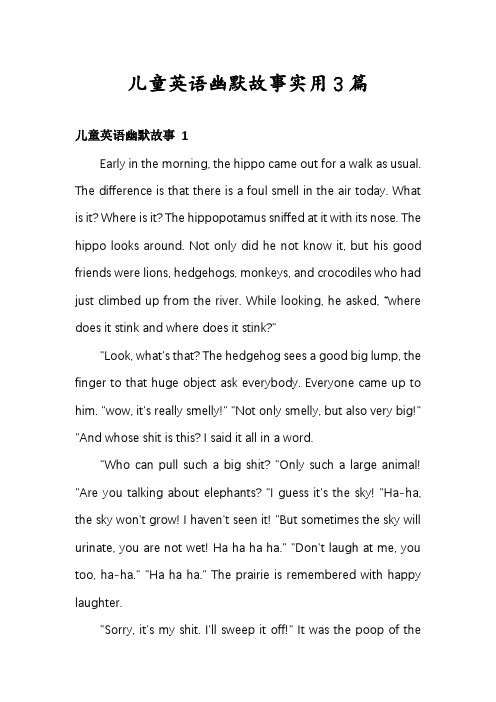 儿童英语幽默故事实用3篇

儿童英语幽默故事 1

Early in the morning, the hippo came out for a walk as usual. The difference is that there is a foul smell in the air today. What is it? Where is it? The hippopotamus sniffed at it with its nose. The hippo looks around. Not only did he not know it, but his good friends were lions, hedgehogs, monkeys, and crocodiles who had just climbed up from the river. While looking, he asked, "where does it stink and where does it stink?"

"Look, what's that? The hedgehog sees a good big lump, the finger to that huge object ask everybody. Everyone came up to him. "wow, it's really smelly!" "Not only smelly, but also very big!" "And whose shit is this? I said it all in a word.

"Who can pull such a big shit? "Only such a large animal! "Are you talking about elephants? "I guess it's the sky! "Ha-ha, the sky won't grow! I haven't seen it! "But sometimes the sky will urinate, you are not wet! Ha ha ha ha." "Don't laugh at me, you too, ha-ha." "Ha ha ha." The prairie is remembered with happy laughter.

"Sorry, it's my shit. I'll sweep it off!" It was the poop of the